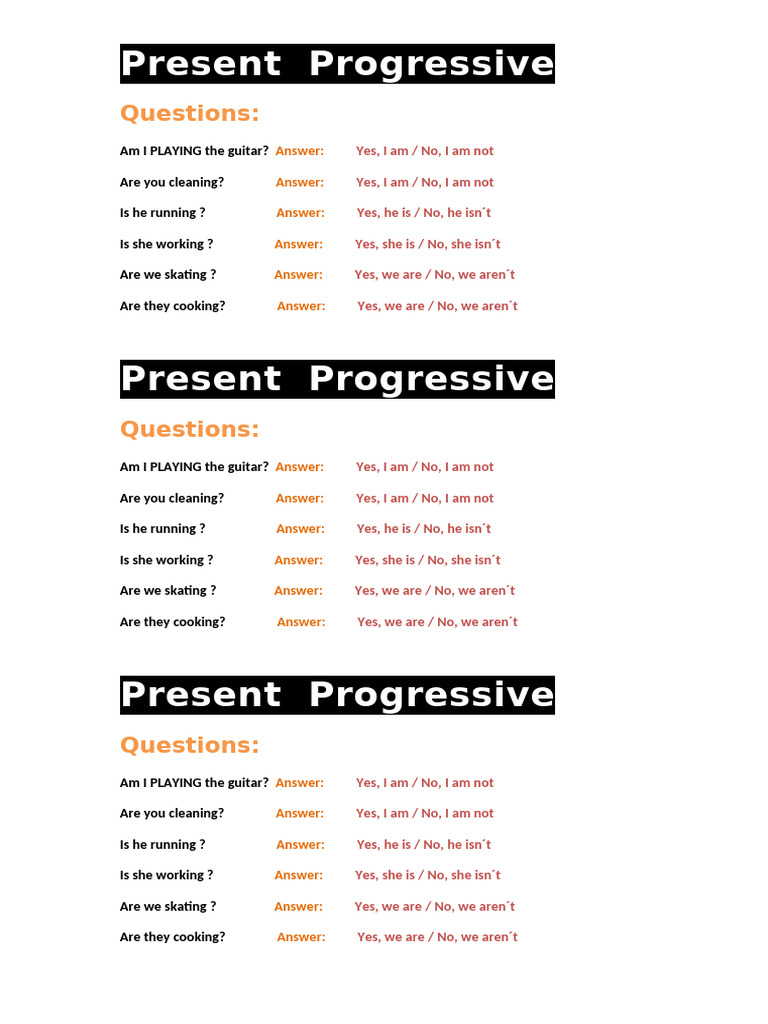 Present Progressive

Questions:

Am I PLAYING the guitar? Answer: Yes, I am / No, I am not

Are you cleaning? Answer: Yes, I am / No, I am not

Is he running ? Answer: Yes, he is / No, he isn´t

Is she working ? Answer: Yes, she is / No, she isn´t

Are we skating ? Answer: Yes, we are / No, we aren´t

Are they cooking? Answer: Yes, we are / No, we aren´t

Present Progressive

Questions:

Am I PLAYING the guitar? Answer: Yes, I am / No, I am not

Are you cleaning? Answer: Yes, I am / No, I am not

Is he running ? Answer: Yes, he is / No, he isn´t

Is she working ? Answer: Yes, she is / No, she isn´t

Are we skating ? Answer: Yes, we are / No, we aren´t

Are they cooking? Answer: Yes, we are / No, we aren´t

Present Progressive

Questions:

Am I PLAYING the guitar? Answer: Yes, I am / No, I am not

Are you cleaning? Answer: Yes, I am / No, I am not

Is he running ? Answer: Yes, he is / No, he isn´t

Is she working ? Answer: Yes, she is / No, she isn´t

Are we skating ? Answer: Yes, we are / No, we aren´t

Are they cooking? Answer: Yes, we are / No, we aren´t